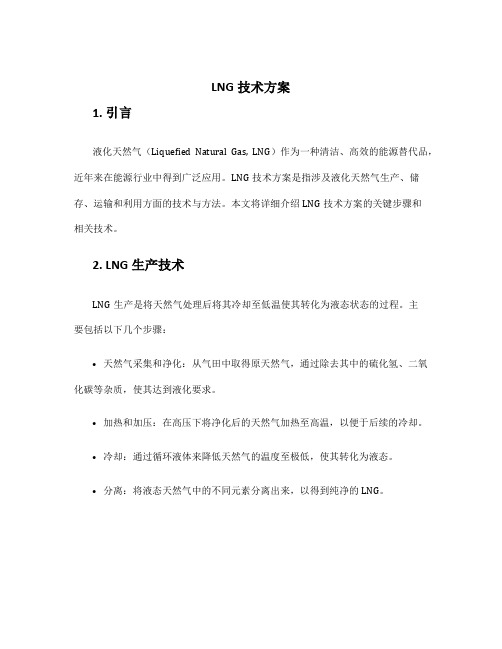 LNG 技术方案

1. 引言

液化天然气（Liquefied Natural Gas, LNG）作为一种清洁、高效的能源替代品，近年来在能源行业中得到广泛应用。LNG 技术方案是指涉及液化天然气生产、储存、运输和利用方面的技术与方法。本文将详细介绍 LNG 技术方案的关键步骤和相关技术。

2. LNG 生产技术

LNG 生产是将天然气处理后将其冷却至低温使其转化为液态状态的过程。主要包括以下几个步骤：

• 天然气采集和净化：从气田中取得原天然气，通过除去其中的硫化氢、二氧化碳等杂质，使其达到液化要求。

• 加热和加压：在高压下将净化后的天然气加热至高温，以便于后续的冷却。

• 冷却：通过循环液体来降低天然气的温度至极低，使其转化为液态。

• 分离：将液态天然气中的不同元素分离出来，以得到纯净的 LNG。